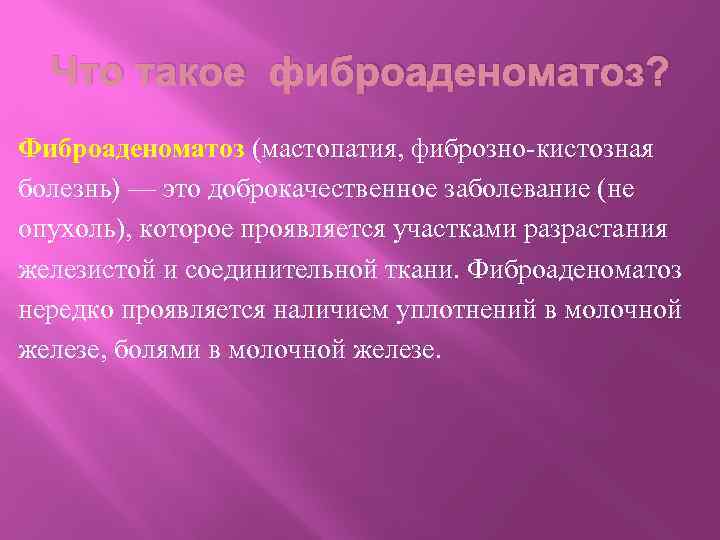 Что такое фиброаденоматоз?

Фиброаденоматоз (мастопатия, фиброзно-кистозная болезнь) — это доброкачественное заболевание (не опухоль), которое проявляется участками разрастания железистой и соединительной ткани. Фиброаденоматоз нередко проявляется наличием уплотнений в молочной железе, болями в молочной железе.